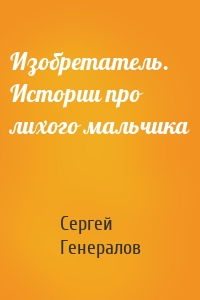 Изобретатель. Истории про лихого мальчика

Сергей Генералов